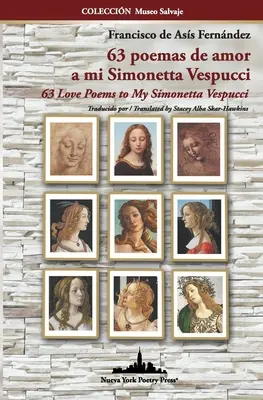 COLECCIÓN Museo Salvaje

Francisco de Asís Fernández

63 poemas de amor a mi Simonetta Vespucci

63 Love Poems to My Simonetta Vespucci

Traducido por / Translated by Stacey Alba Skar-Hawkins

Nueva York Poetry Press®